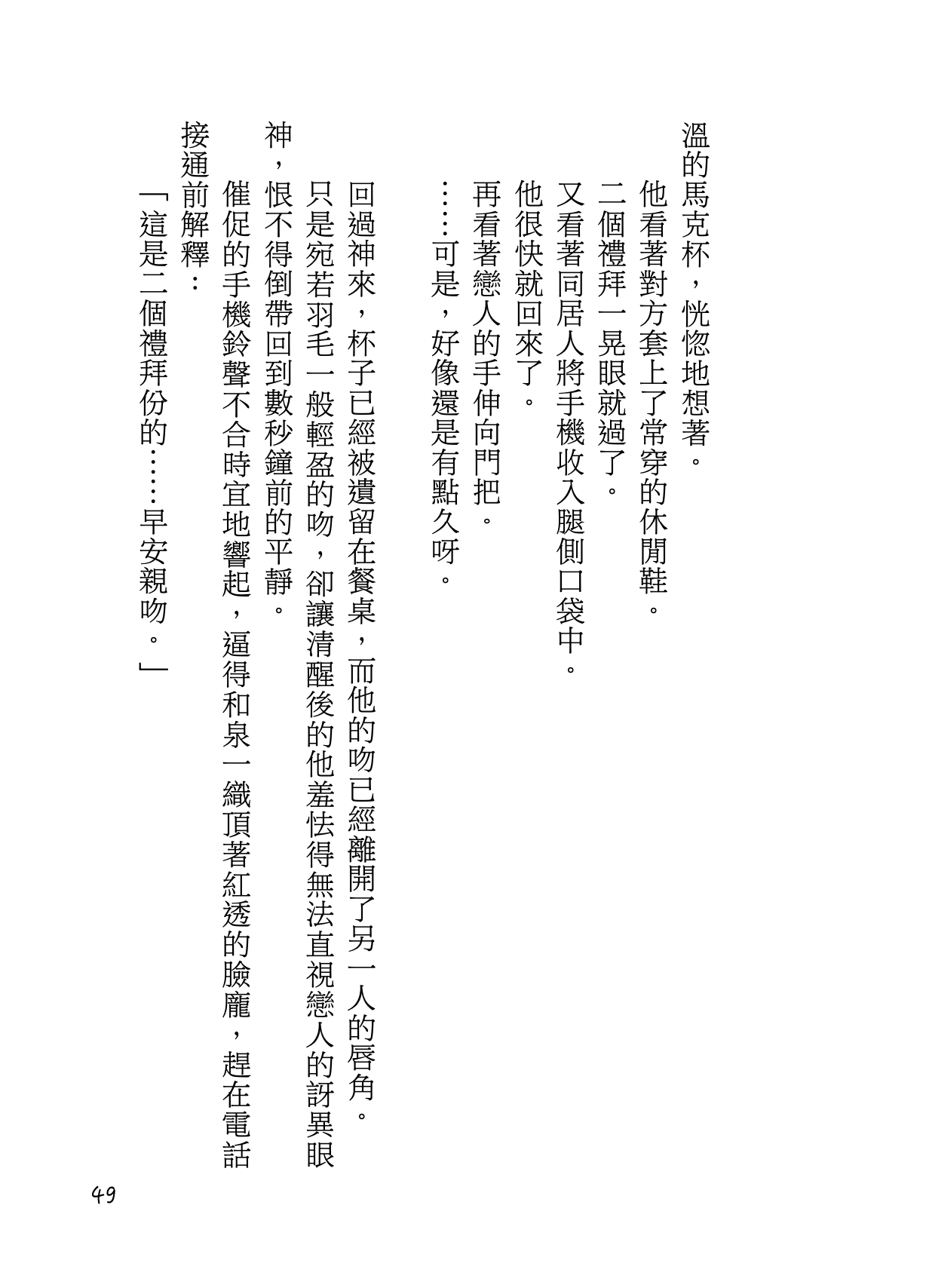 溫的馬克杯，恍惚地想著。

他看著對方套上了常穿的休閒鞋。

二個禮拜一晃眼就過了。

又看著同居人將手機收入腿側口袋中。

他很快就回來了。

再看著戀人的手伸向門把。

……可是，好像還是有點久呀。

回過神來，杯子已經被遺留在餐桌，而他的吻已經離開了另一人的唇角。

只是宛若羽毛一般輕盈的吻，卻讓清醒後的他羞怯得無法直視戀人的訝異眼神，恨不得倒帶回到數秒鐘前的平靜。

催促的手機鈴聲不合時宜地響起，逼得和泉一織頂著紅透的臉龐，趕在電話接通前解釋：

「這是二個禮拜份的……早安親吻。」

49